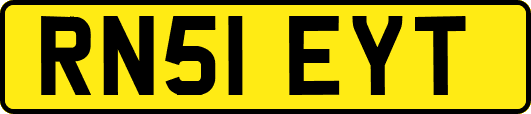 RN51 EYT